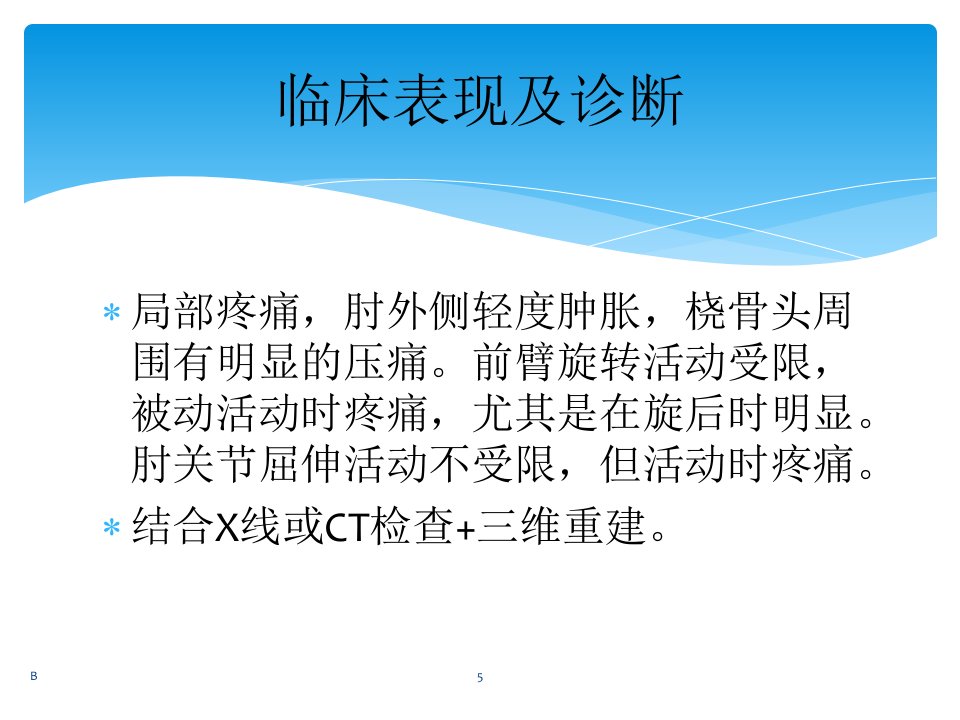 临床表现及诊断

* 局部疼痛，肘外侧轻度肿胀，桡骨头周围有明显的压痛。前臂旋转活动受限，被动活动时疼痛，尤其是在旋后时明显。肘关节屈伸活动不受限，但活动时疼痛。
* 结合X线或CT检查+三维重建。

B

5